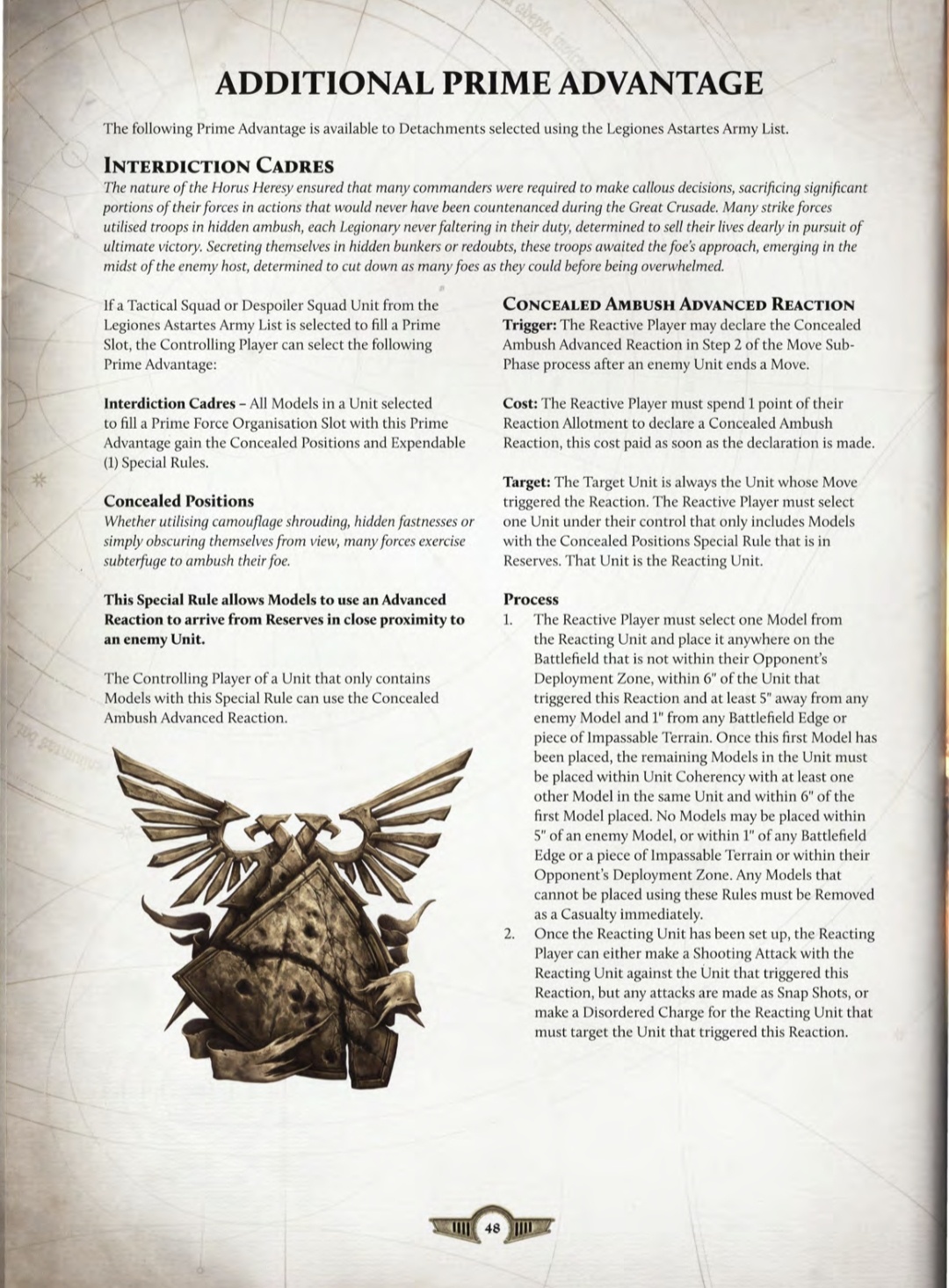 ADDITIONAL PRIME ADVANTAGE

The following Prime Advantage is available to Detachments selected using the Legiones Astartes Army List.

INTERDICTION CADRES

The nature of the Horus Heresy ensured that many commanders were required to make callous decisions, sacrificing significant portions of their forces in actions that would never have been countenanced during the Great Crusade. Many strike forces utilised troops in hidden ambush, each Legionary never faltering in their duty, determined to sell their lives dearly in pursuit of ultimate victory. Secreting themselves in hidden bunkers or redoubts, these troops awaited the foe's approach, emerging in the midst of the enemy host, determined to cut down as many foes as they could before being overwhelmed.

If a Tactical Squad or Despoiler Squad Unit from the Legiones Astartes Army List is selected to fill a Prime Slot, the Controlling Player can select the following Prime Advantage:

Interdiction Cadres – All Models in a Unit selected to fill a Prime Force Organisation Slot with this Prime Advantage gain the Concealed Positions and Expendable (1) Special Rules.

Concealed Positions

Whether utilising camouflage shrouding, hidden fastnesses or simply obscuring themselves from view, many forces exercise subterfuge to ambush their foe.

This Special Rule allows Models to use an Advanced Reaction to arrive from Reserves in close proximity to an enemy Unit.

The Controlling Player of a Unit that only contains Models with this Special Rule can use the Concealed Ambush Advanced Reaction.

CONCEALED AMBUSH ADVANCED REACTION

Trigger: The Reactive Player may declare the Concealed Ambush Advanced Reaction in Step 2 of the Move Sub-Phase process after an enemy Unit ends a Move.

Cost: The Reactive Player must spend 1 point of their Reaction Allotment to declare a Concealed Ambush Reaction, this cost paid as soon as the declaration is made.

Target: The Target Unit is always the Unit whose Move triggered the Reaction. The Reactive Player must select one Unit under their control that only includes Models with the Concealed Positions Special Rule that is in Reserves. That Unit is the Reacting Unit.

Process

1. The Reactive Player must select one Model from the Reacting Unit and place it anywhere on the Battlefield that is not within their Opponent's Deployment Zone, within 6" of the Unit that triggered this Reaction and at least 5" away from any enemy Model and 1" from any Battlefield Edge or piece of Impassable Terrain. Once this first Model has been placed, the remaining Models in the Unit must be placed within Unit Coherency with at least one other Model in the same Unit and within 6" of the first Model placed. No Models may be placed within 5" of an enemy Model, or within 1" of any Battlefield Edge or a piece of Impassable Terrain or within their Opponent's Deployment Zone. Any Models that cannot be placed using these Rules must be Removed as a Casualty immediately.

2. Once the Reacting Unit has been set up, the Reacting Player can either make a Shooting Attack with the Reacting Unit against the Unit that triggered this Reaction, but any attacks are made as Snap Shots, or make a Disordered Charge for the Reacting Unit that must target the Unit that triggered this Reaction.

48